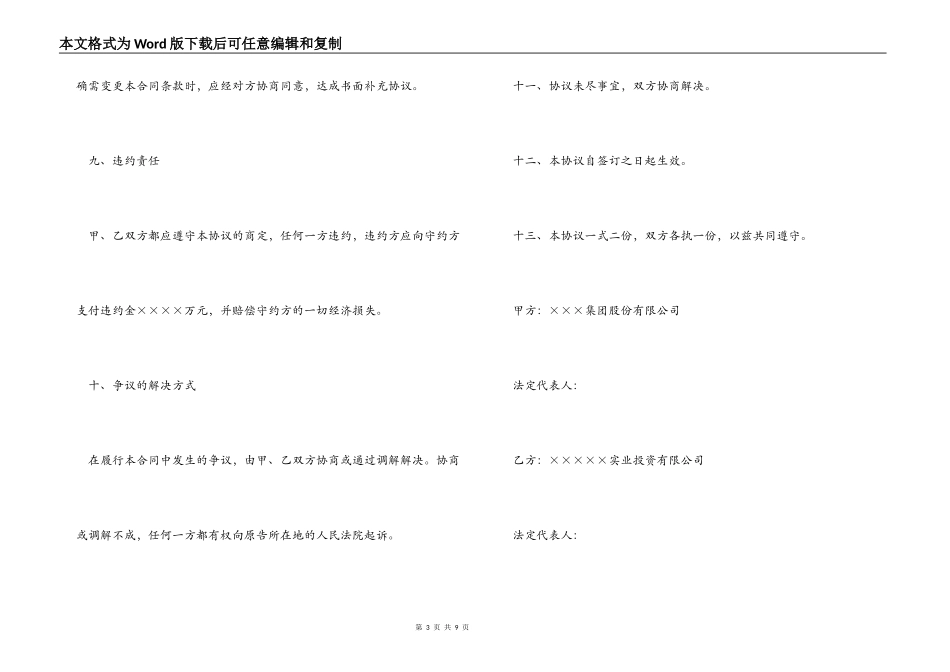 本文格式为Word版下载后可任意编辑和复制

确需变更本合同条款时，应经对方协商同意，达成书面补充协议。

九、违约责任

甲、乙双方都应遵守本协议的商定，任何一方违约，违约方应向守约方支付违约金××××万元，并赔偿守约方的一切经济损失。

十、争议的解决方式

在履行本合同中发生的争议，由甲、乙双方协商或通过调解解决。协商或调解不成，任何一方都有权向原告所在地的人民法院起诉。

十一、协议未尽事宜，双方协商解决。

十二、本协议自签订之日起生效。

十三、本协议一式二份，双方各执一份，以兹共同遵守。

甲方：×××集团股份有限公司

法定代表人：

乙方：×××××实业投资有限公司

法定代表人：

第 3 页 共 9 页